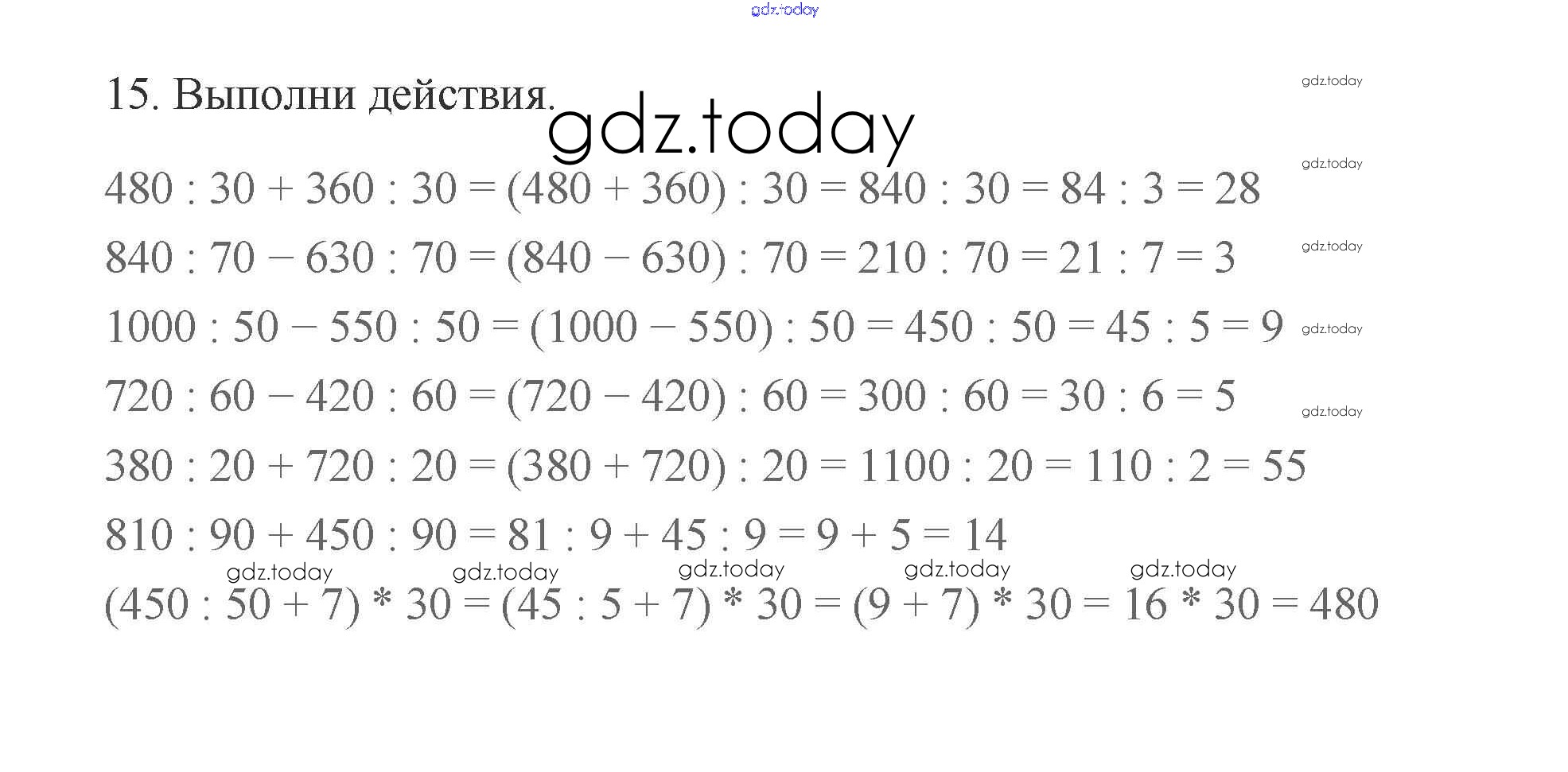 gdz.today

15. Выполни действия.

gdz.today

gdz.today

$480 : 30 + 360 : 30 = (480 + 360) : 30 = 840 : 30 = 84 : 3 = 28$

gdz.today

$840 : 70 - 630 : 70 = (840 - 630) : 70 = 210 : 70 = 21 : 7 = 3$

gdz.today

$1000 : 50 - 550 : 50 = (1000 - 550) : 50 = 450 : 50 = 45 : 5 = 9$

gdz.today

$720 : 60 - 420 : 60 = (720 - 420) : 60 = 300 : 60 = 30 : 6 = 5$

gdz.today

$380 : 20 + 720 : 20 = (380 + 720) : 20 = 1100 : 20 = 110 : 2 = 55$

$810 : 90 + 450 : 90 = 81 : 9 + 45 : 9 = 9 + 5 = 14$

gdz.today gdz.today gdz.today gdz.today gdz.today

$(450 : 50 + 7) * 30 = (45 : 5 + 7) * 30 = (9 + 7) * 30 = 16 * 30 = 480$